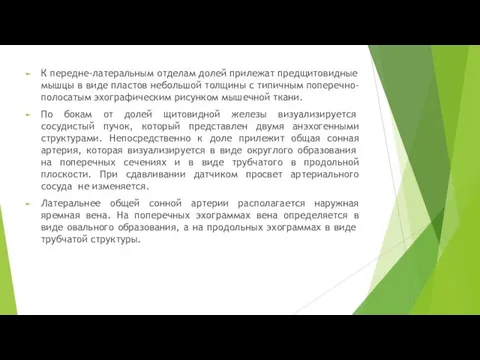 К передне-латеральным отделам долей прилежат предщитовидные мышцы в виде пластов небольшой толщины с типичным поперечно-полосатым эхографическим рисунком мышечной ткани.

По бокам от долей щитовидной железы визуализируется сосудистый пучок, который представлен двумя анэхогенными структурами. Непосредственно к доле прилежит общая сонная артерия, которая визуализируется в виде округлого образования на поперечных сечениях и в виде трубчатого в продольной плоскости. При сдавливании датчиком просвет артериального сосуда не изменяется.

Латеральнее общей сонной артерии располагается наружная яремная вена. На поперечных эхограммах вена определяется в виде овального образования, а на продольных эхограммах в виде трубчатой структуры.